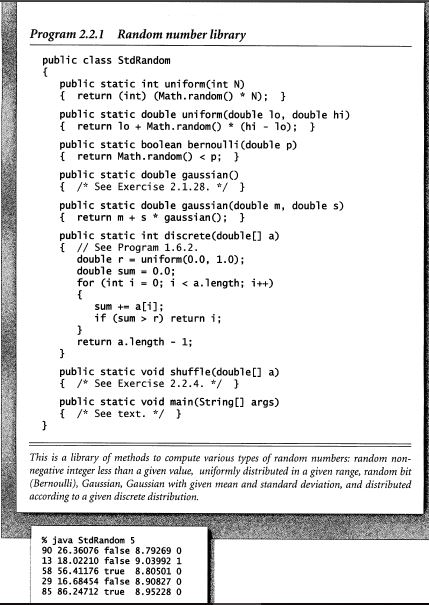 Program 2.2.1 Random number library

public class StdRandom
{
   public static int uniform(int N)
   {  return (int) (Math.random() * N);  }

   public static double uniform(double lo, double hi)
   {  return lo + Math.random() * (hi - lo);  }

   public static boolean bernoulli(double p)
   {  return Math.random() < p;  }

   public static double gaussian()
   {  /* See Exercise 2.1.28. */  }

   public static double gaussian(double m, double s)
   {  return m + s * gaussian();  }

   public static int discrete(double[] a)
   {  // See Program 1.6.2.
      double r = uniform(0.0, 1.0);
      double sum = 0.0;
      for (int i = 0; i < a.length; i++)
      {
         sum += a[i];
         if (sum > r) return i;
      }
      return a.length - 1;
   }

   public static void shuffle(double[] a)
   {  /* See Exercise 2.2.4. */  }

   public static void main(String[] args)
   {  /* See text. */  }
}

This is a library of methods to compute various types of random numbers: random nonnegative integer less than a given value, uniformly distributed in a given range, random bit (Bernoulli), Gaussian, Gaussian with given mean and standard deviation, and distributed according to a given discrete distribution.

% java StdRandom 5
90 26.36076 false 8.79269 0
13 18.02210 false 9.03992 1
58 56.41176 true 8.80501 0
29 16.68454 false 8.90827 0
85 86.24712 true 8.95228 0